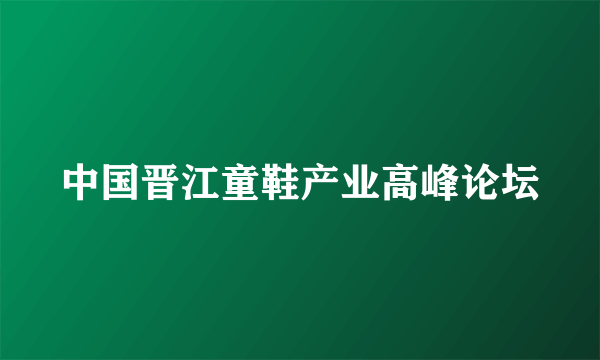 中国晋江童鞋产业高峰论坛